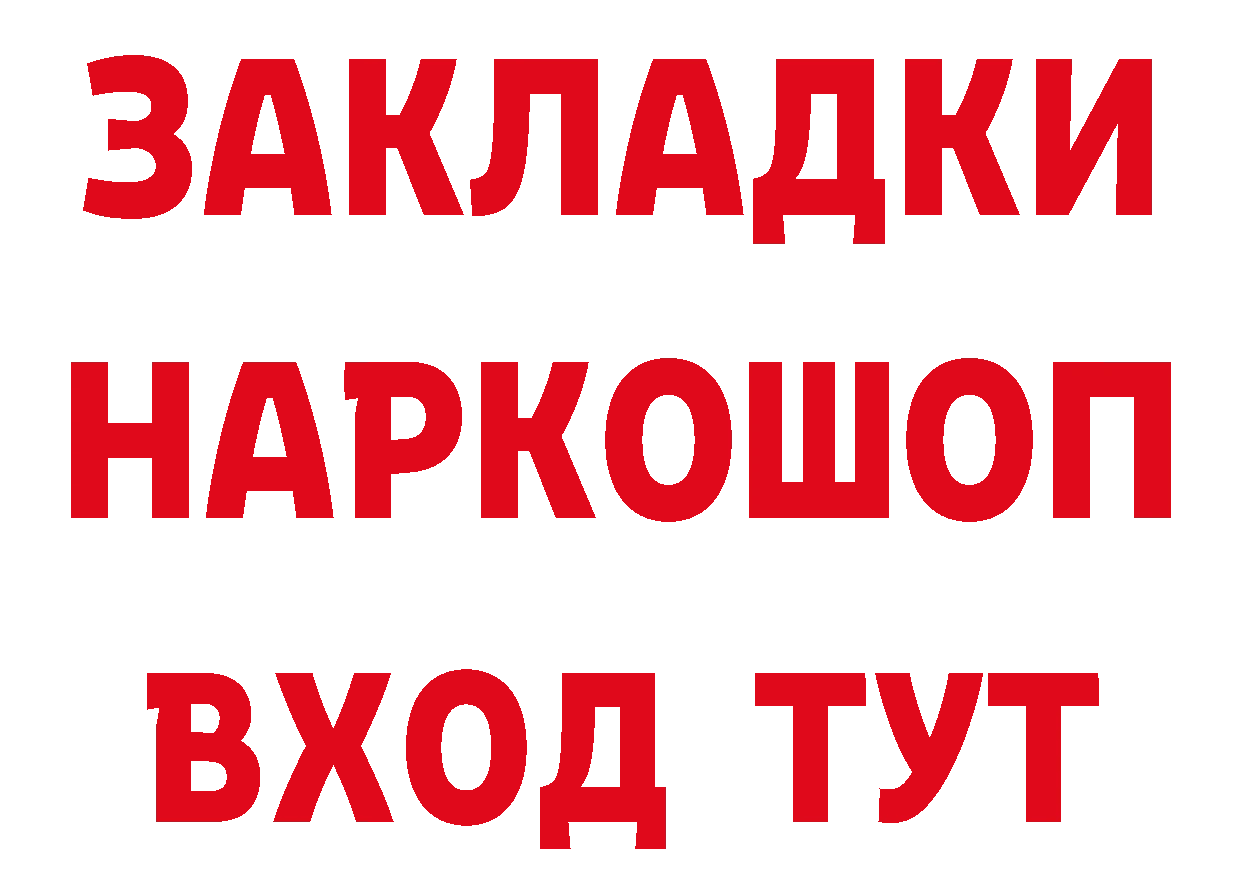 ЗАКЛАДКИ НАРКОШОП ВХОД ТУТ